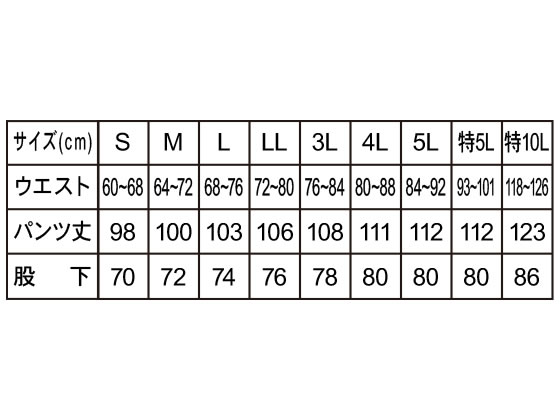 | サイズ(cm) | S | M | L | LL | 3L | 4L | 5L | 特5L | 特10L |
|---|---|---|---|---|---|---|---|---|---|
| ウエスト | 60~68 | 64~72 | 68~76 | 72~80 | 76~84 | 80~88 | 84~92 | 93~101 | 118~126 |
| パンツ丈 | 98 | 100 | 103 | 106 | 108 | 111 | 112 | 112 | 123 |
| 股　下 | 70 | 72 | 74 | 76 | 78 | 80 | 80 | 80 | 86 |